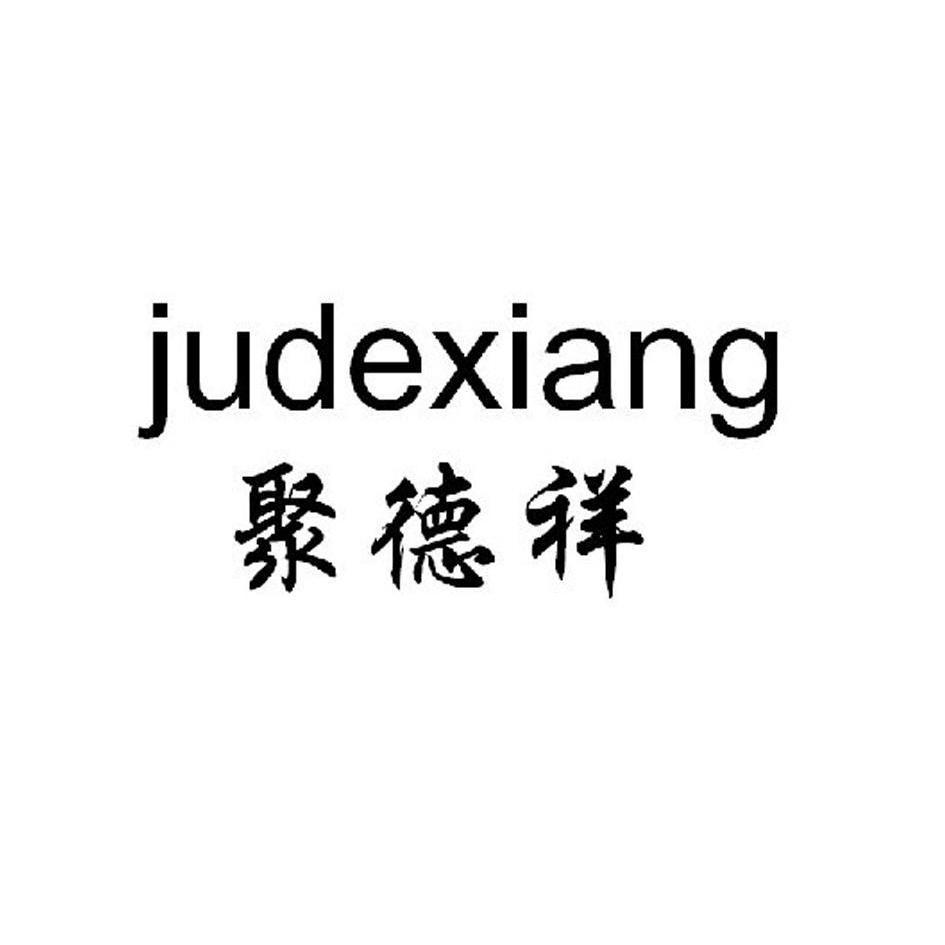 judexiang
聚德祥